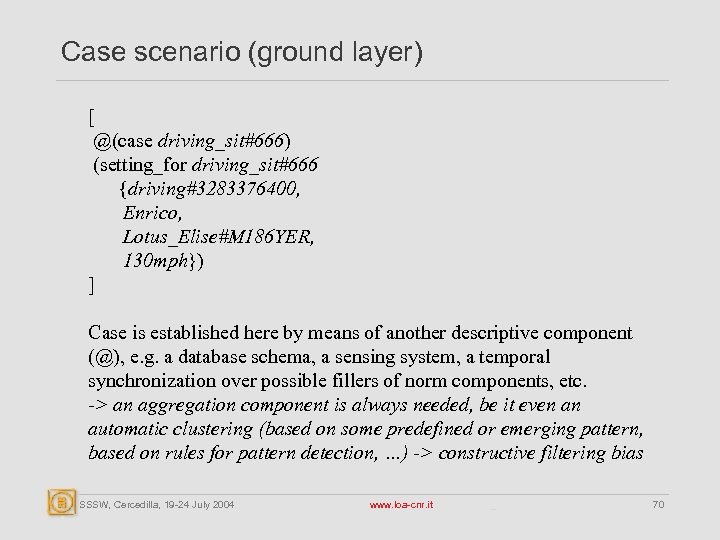 Case scenario (ground layer)

[
@(case driving_sit#666)
(setting_for driving_sit#666
{driving#3283376400,
Enrico,
Lotus_Elise#M186YER,
130mph})
]

Case is established here by means of another descriptive component (@), e.g. a database schema, a sensing system, a temporal synchronization over possible fillers of norm components, etc.
-> an aggregation component is always needed, be it even an automatic clustering (based on some predefined or emerging pattern, based on rules for pattern detection, ...) -> constructive filtering bias

SSSW, Cercedilla, 19-24 July 2004 www.loa-cnr.it 70